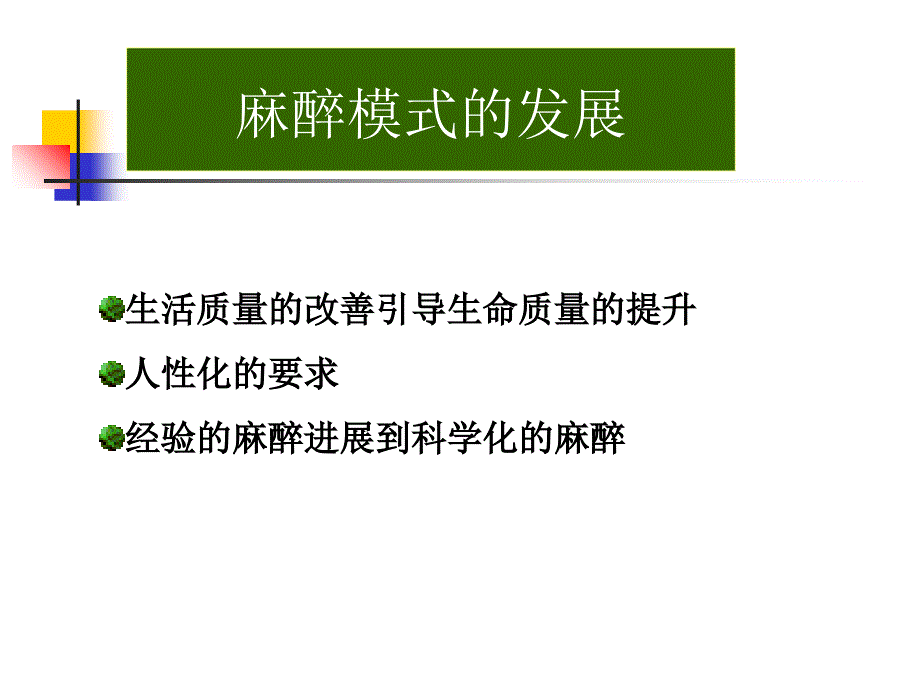 麻醉模式的发展

生活质量的改善引导生命质量的提升

人性化的要求

经验的麻醉进展到科学化的麻醉